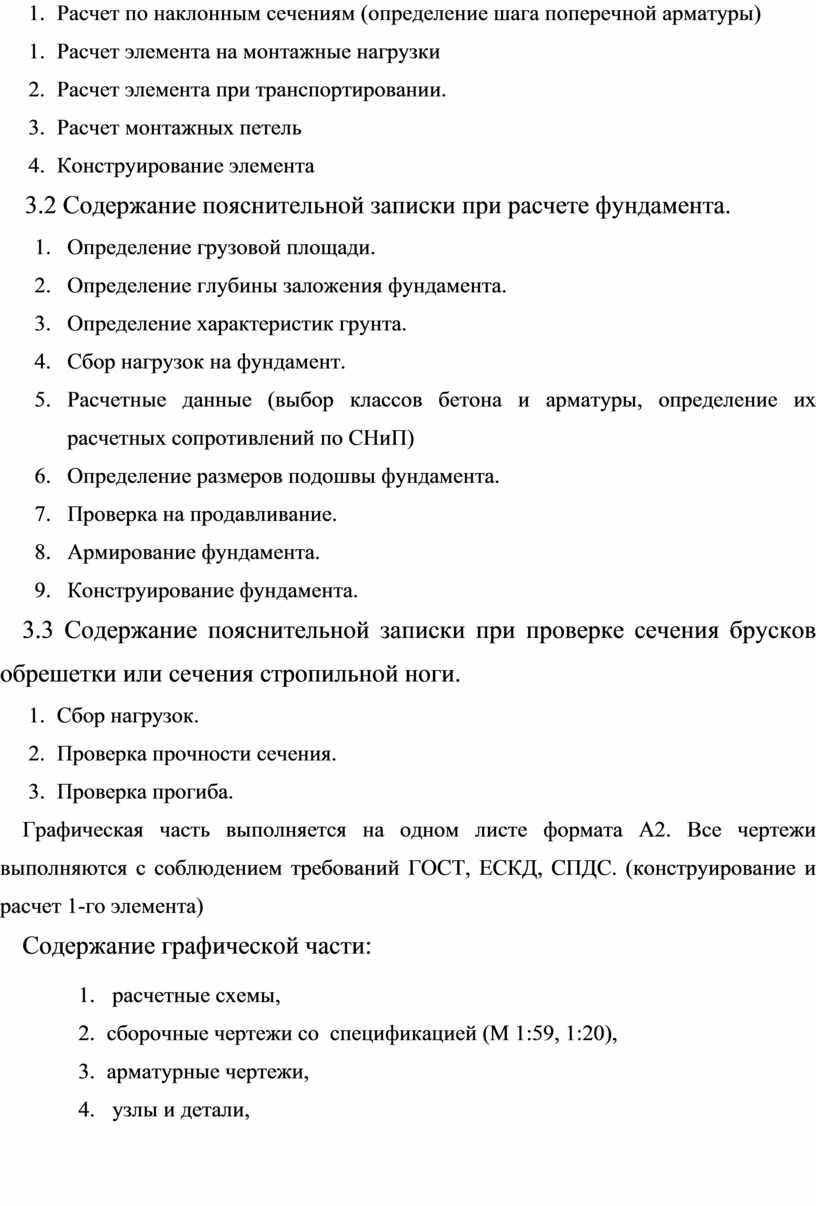 1. Расчет по наклонным сечениям (определение шага поперечной арматуры)
1. Расчет элемента на монтажные нагрузки
2. Расчет элемента при транспортировании.
3. Расчет монтажных петель
4. Конструирование элемента

3.2 Содержание пояснительной записки при расчете фундамента.

1. Определение грузовой площади.
2. Определение глубины заложения фундамента.
3. Определение характеристик грунта.
4. Сбор нагрузок на фундамент.
5. Расчетные данные (выбор классов бетона и арматуры, определение их расчетных сопротивлений по СНиП)
6. Определение размеров подошвы фундамента.
7. Проверка на продавливание.
8. Армирование фундамента.
9. Конструирование фундамента.

3.3 Содержание пояснительной записки при проверке сечения брусков обрешетки или сечения стропильной ноги.

1. Сбор нагрузок.
2. Проверка прочности сечения.
3. Проверка прогиба.

Графическая часть выполняется на одном листе формата А2. Все чертежи выполняются с соблюдением требований ГОСТ, ЕСКД, СПДС. (конструирование и расчет 1-го элемента)

Содержание графической части:

1. расчетные схемы,
2. сборочные чертежи со спецификацией (М 1:59, 1:20),
3. арматурные чертежи,
4. узлы и детали,